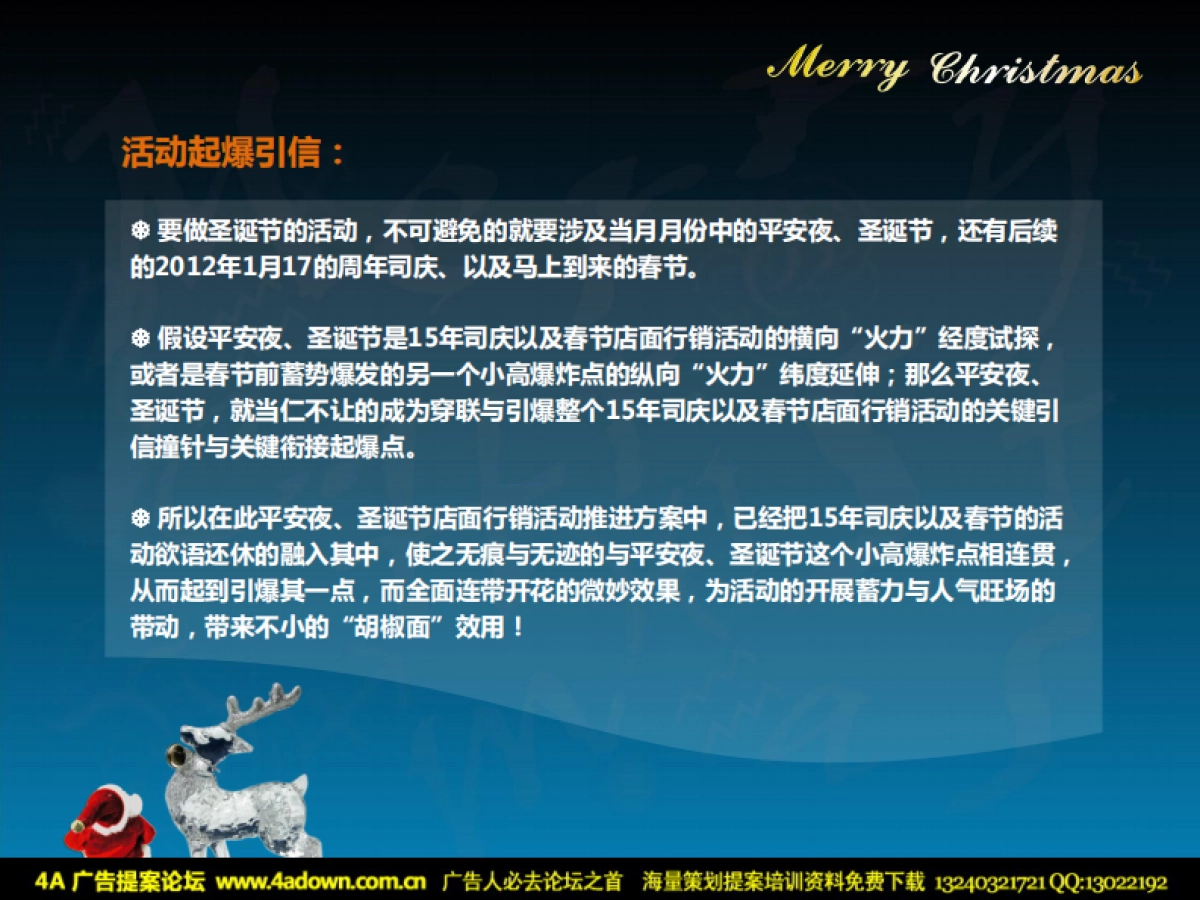 Merry Christmas

活动起爆引信：

❄ 要做圣诞节的活动，不可避免的就要涉及当月月份中的平安夜、圣诞节，还有后续的2012年1月17的周年司庆、以及马上到来的春节。

❄ 假设平安夜、圣诞节是15年司庆以及春节店面行销活动的横向“火力”经度试探，或者是春节前蓄势爆发的另一个小高爆炸点的纵向“火力”纬度延伸；那么平安夜、圣诞节，就当仁不让的成为穿联与引爆整个15年司庆以及春节店面行销活动的关键引信撞针与关键衔接起爆点。

❄ 所以在此平安夜、圣诞节店面行销活动推进方案中，已经把15年司庆以及春节的活动欲语还休的融入其中，使之无痕与无迹的与平安夜、圣诞节这个小高爆炸点相连贯，从而起到引爆其一点，而全面连带开花的微妙效果，为活动的开展蓄力与人气旺场的带动，带来不小的“胡椒面”效用！

4A 广告提案论坛 www.4adown.com.cn 广告人必去论坛之首 海量策划提案培训资料免费下载 13240321721 QQ:13022192